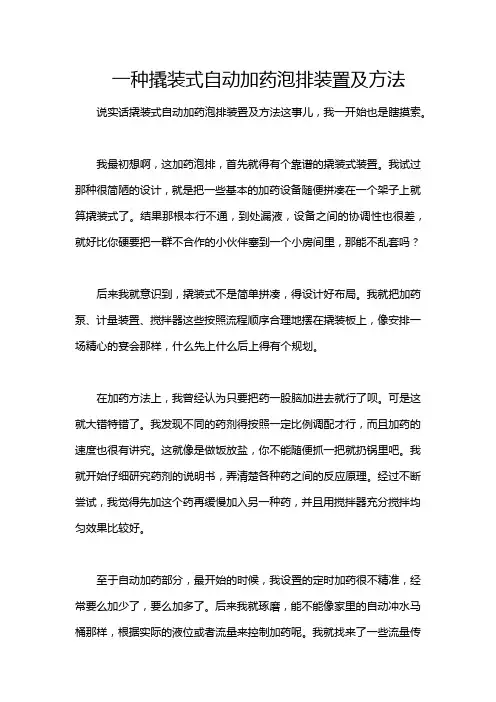 一种撬装式自动加药泡排装置及方法

说实话撬装式自动加药泡排装置及方法这事儿，我一开始也是瞎摸索。

我最初想啊，这加药泡排，首先就得有个靠谱的撬装式装置。我试过那种很简陋的设计，就是把一些基本的加药设备随便拼凑在一个架子上就算撬装式了。结果那根本行不通，到处漏液，设备之间的协调性也很差，就好比你硬要把一群不合作的小伙伴塞到一个小房间里，那能不乱套吗？

后来我就意识到，撬装式不是简单拼凑，得设计好布局。我就把加药泵、计量装置、搅拌器这些按照流程顺序合理地摆在撬装板上，像安排一场精心的宴会那样，什么先上什么后上得有个规划。

在加药方法上，我曾经认为只要把药一股脑加进去就行了呗。可是这就大错特错了。我发现不同的药剂得按照一定比例调配才行，而且加药的速度也很有讲究。这就像是做饭放盐，你不能随便抓一把就扔锅里吧。我就开始仔细研究药剂的说明书，弄清楚各种药之间的反应原理。经过不断尝试，我觉得先加这个药再缓慢加入另一种药，并且用搅拌器充分搅拌均匀效果比较好。

至于自动加药部分，最开始的时候，我设置的定时加药很不精准，经常要么加少了，要么加多了。后来我就琢磨，能不能像家里的自动冲水马桶那样，根据实际的液位或者流量来控制加药呢。我就找来了一些流量传